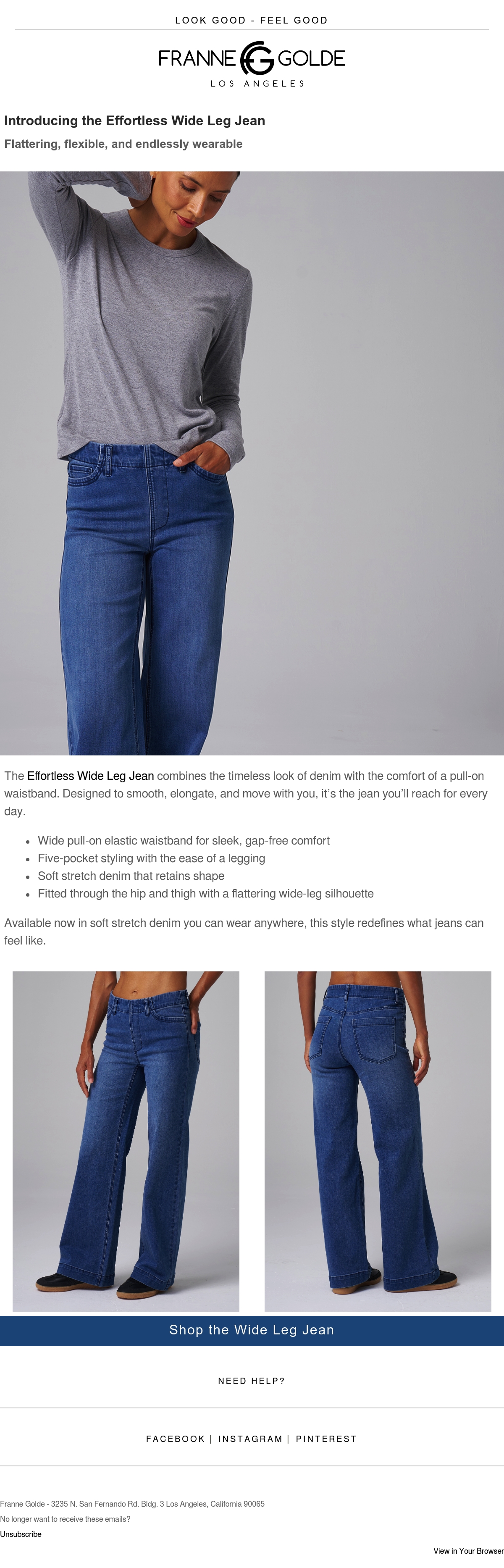 LOOK GOOD - FEEL GOOD

FRANNE GOLDE
LOS ANGELES

Introducing the Effortless Wide Leg Jean

Flattering, flexible, and endlessly wearable

The Effortless Wide Leg Jean combines the timeless look of denim with the comfort of a pull-on waistband. Designed to smooth, elongate, and move with you, it's the jean you'll reach for every day.

• Wide pull-on elastic waistband for sleek, gap-free comfort
• Five-pocket styling with the ease of a legging
• Soft stretch denim that retains shape
• Fitted through the hip and thigh with a flattering wide-leg silhouette

Available now in soft stretch denim you can wear anywhere, this style redefines what jeans can feel like.

Shop the Wide Leg Jean

NEED HELP?

FACEBOOK | INSTAGRAM | PINTEREST

Franne Golde - 3235 N. San Fernando Rd. Bldg. 3 Los Angeles, California 90065
No longer want to receive these emails?
Unsubscribe

View in Your Browser